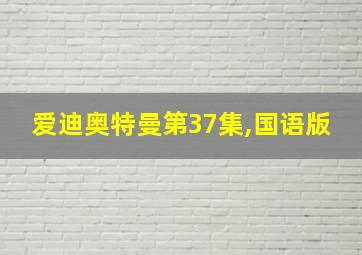 爱迪奥特曼第37集,国语版